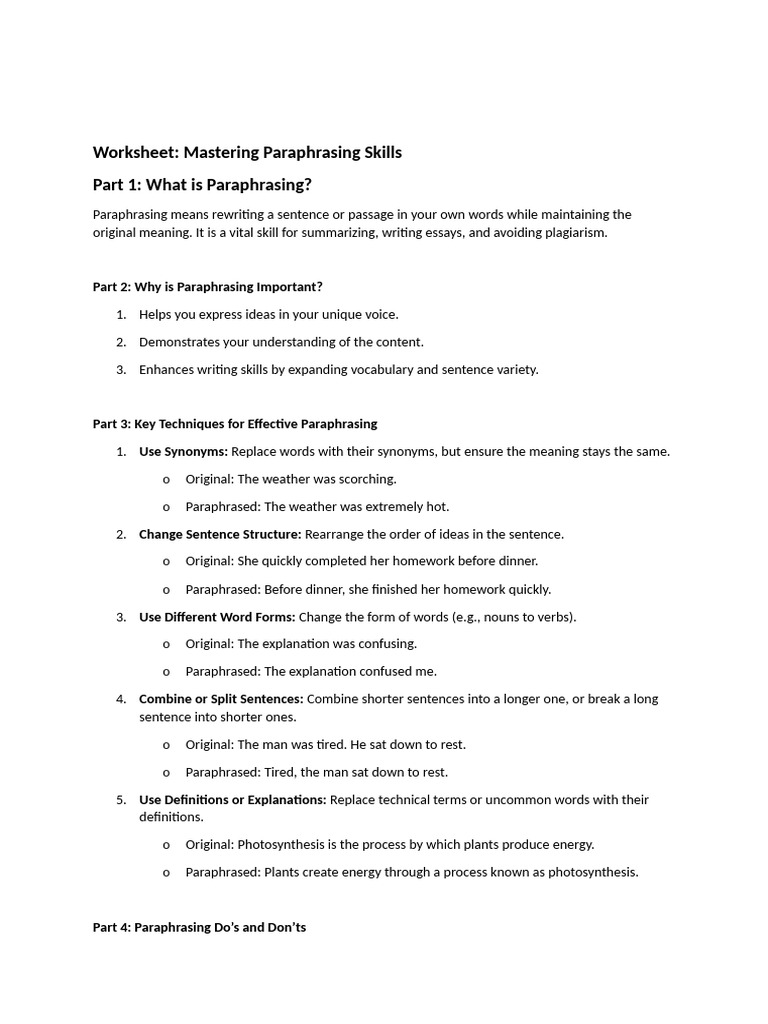 Worksheet: Mastering Paraphrasing Skills

Part 1: What is Paraphrasing?

Paraphrasing means rewriting a sentence or passage in your own words while maintaining the original meaning. It is a vital skill for summarizing, writing essays, and avoiding plagiarism.

Part 2: Why is Paraphrasing Important?

1. Helps you express ideas in your unique voice.
2. Demonstrates your understanding of the content.
3. Enhances writing skills by expanding vocabulary and sentence variety.

Part 3: Key Techniques for Effective Paraphrasing

1. Use Synonyms: Replace words with their synonyms, but ensure the meaning stays the same.
   o Original: The weather was scorching.
   o Paraphrased: The weather was extremely hot.
2. Change Sentence Structure: Rearrange the order of ideas in the sentence.
   o Original: She quickly completed her homework before dinner.
   o Paraphrased: Before dinner, she finished her homework quickly.
3. Use Different Word Forms: Change the form of words (e.g., nouns to verbs).
   o Original: The explanation was confusing.
   o Paraphrased: The explanation confused me.
4. Combine or Split Sentences: Combine shorter sentences into a longer one, or break a long sentence into shorter ones.
   o Original: The man was tired. He sat down to rest.
   o Paraphrased: Tired, the man sat down to rest.
5. Use Definitions or Explanations: Replace technical terms or uncommon words with their definitions.
   o Original: Photosynthesis is the process by which plants produce energy.
   o Paraphrased: Plants create energy through a process known as photosynthesis.

Part 4: Paraphrasing Do's and Don'ts